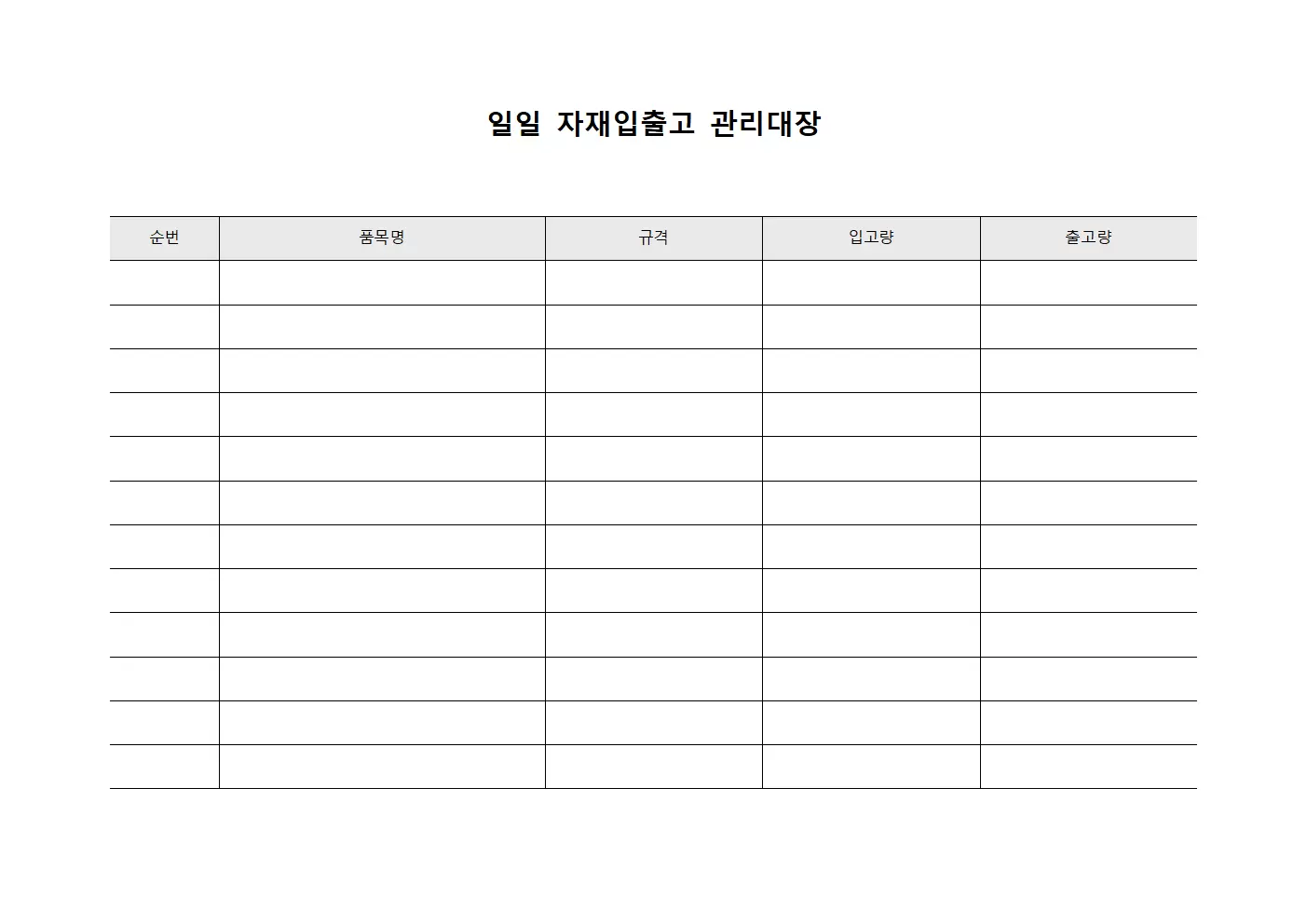 일일 자재입출고 관리대장

| 순번 | 품목명 | 규격 | 입고량 | 출고량 |
|---|---|---|---|---|
| | | | | |
| | | | | |
| | | | | |
| | | | | |
| | | | | |
| | | | | |
| | | | | |
| | | | | |
| | | | | |
| | | | | |
| | | | | |
| | | | | |